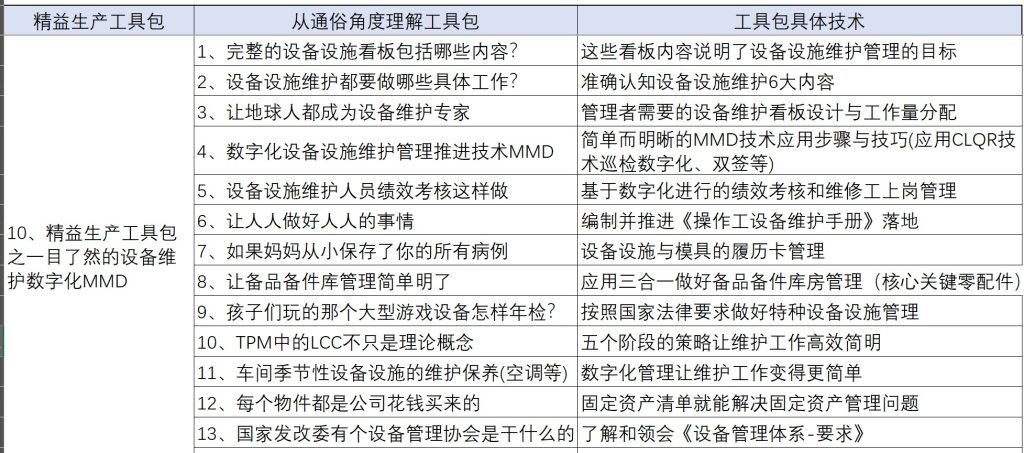 | 精益生产工具包 | 从通俗角度理解工具包 | 工具包具体技术 |
|---|---|---|
| 10、精益生产工具包之一目了然的设备维护数字化MMD | 1、完整的设备设施看板包括哪些内容? | 这些看板内容说明了设备设施维护管理的目标 |
| | 2、设备设施维护都要做哪些具体工作? | 准确认知设备设施维护6大内容 |
| | 3、让地球人都成为设备维护专家 | 管理者需要的设备维护看板设计与工作量分配 |
| | 4、数字化设备设施维护管理推进技术MMD | 简单而明晰的MMD技术应用步骤与技巧(应用CLQR技术巡检数字化、双签等) |
| | 5、设备设施维护人员绩效考核这样做 | 基于数字化进行的绩效考核和维修工上岗管理 |
| | 6、让人人做好人人的事情 | 编制并推进《操作工设备维护手册》落地 |
| | 7、如果妈妈从小保存了你的所有病例 | 设备设施与模具的履历卡管理 |
| | 8、让备品备件库管理简单明了 | 应用三合一做好备品备件库房管理（核心关键零配件） |
| | 9、孩子们玩的那个大型游戏设备怎样年检? | 按照国家法律要求做好特种设备设施管理 |
| | 10、TPM中的LCC不只是理论概念 | 五个阶段的策略让维护工作高效简明 |
| | 11、车间季节性设备设施的维护保养(空调等) | 数字化管理让维护工作变得更简单 |
| | 12、每个物件都是公司花钱买来的 | 固定资产清单就能解决固定资产管理问题 |
| | 13、国家发改委有个设备管理协会是干什么的 | 了解和领会《设备管理体系-要求》 |